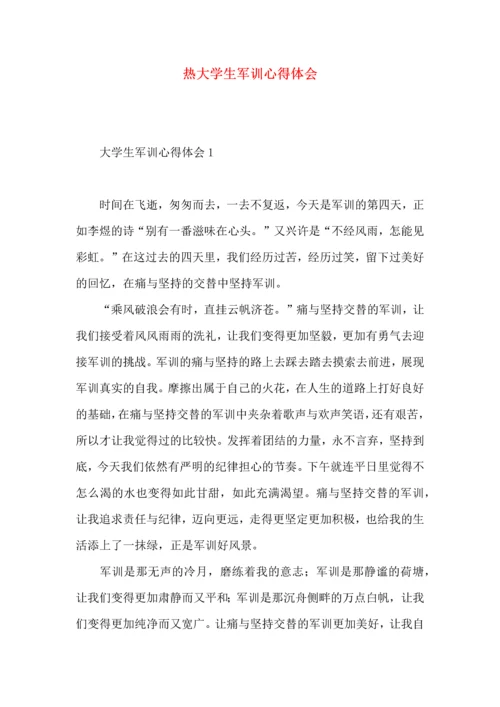 热大学生军训心得体会

大学生军训心得体会 1

时间在飞逝，匆匆而去，一去不复返，今天是军训的第四天，正如李煜的诗“别有一番滋味在心头。”又兴许是“不经风雨，怎能见彩虹。”在这过去的四天里，我们经历过苦，经历过笑，留下过美好的回忆，在痛与坚持的交替中坚持军训。

“乘风破浪会有时，直挂云帆济苍。”痛与坚持交替的军训，让我们接受着风风雨雨的洗礼，让我们变得更加坚毅，更加有勇气去迎接军训的挑战。军训的痛与坚持的路上去踩去踏去摸索去前进，展现军训真实的自我。摩擦出属于自己的火花，在人生的道路上打好良好的基础，在痛与坚持交替的军训中夹杂着歌声与欢声笑语，还有艰苦，所以才让我觉得过的比较快。发挥着团结的力量，永不言弃，坚持到底，今天我们依然有严明的纪律担心的节奏。下午就连平日里觉得不怎么渴的水也变得如此甘甜，如此充满渴望。痛与坚持交替的军训，让我追求责任与纪律，迈向更远，走得更坚定更加积极，也给我的生活添上了一抹绿，正是军训好风景。

军训是那无声的冷月，磨练着我的意志；军训是那静谧的荷塘，让我们变得更加肃静而又平和；军训是那沉舟侧畔的万点白帆，让我们变得更加纯净而又宽广。让痛与坚持交替的军训更加美好，让我自